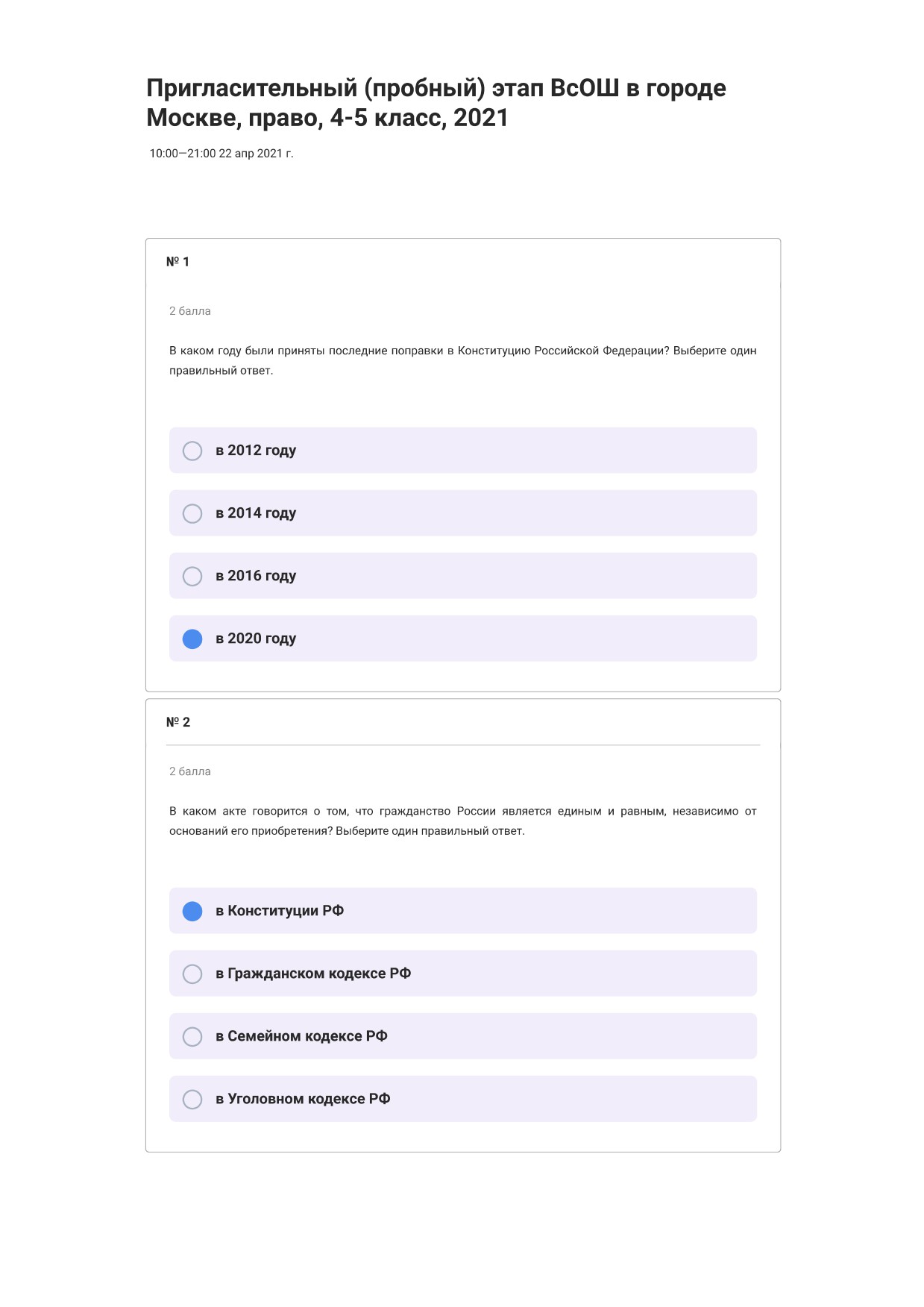 Пригласительный (пробный) этап ВсОШ в городе Москве, право, 4-5 класс, 2021

10:00—21:00 22 апр 2021 г.

№ 1

2 балла

В каком году были приняты последние поправки в Конституцию Российской Федерации? Выберите один правильный ответ.

в 2012 году

в 2014 году

в 2016 году

в 2020 году

№ 2

2 балла

В каком акте говорится о том, что гражданство России является единым и равным, независимо от оснований его приобретения? Выберите один правильный ответ.

в Конституции РФ

в Гражданском кодексе РФ

в Семейном кодексе РФ

в Уголовном кодексе РФ